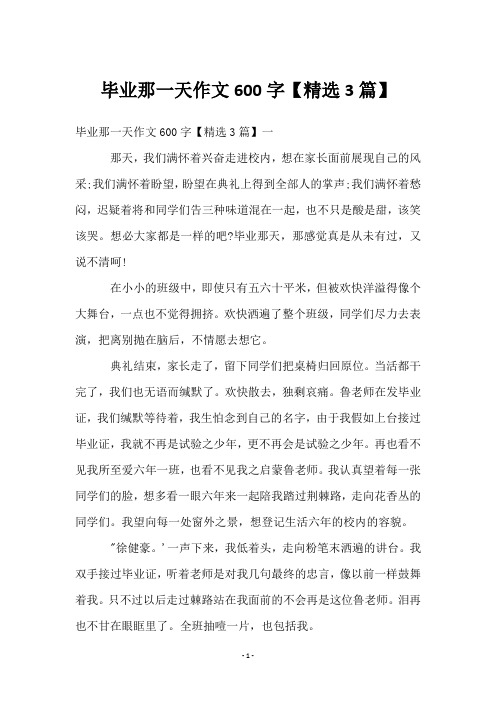 毕业那一天作文 600 字【精选 3 篇】

毕业那一天作文 600 字【精选 3 篇】一

那天，我们满怀着兴奋走进校内，想在家长面前展现自己的风采;我们满怀着盼望，盼望在典礼上得到全部人的掌声;我们满怀着愁闷，迟疑着将和同学们告三种味道混在一起，也不只是酸是甜，该笑该哭。想必大家都是一样的吧?毕业那天，那感觉真是从未有过，又说不清呵!

在小小的班级中，即使只有五六十平米，但被欢快洋溢得像个大舞台，一点也不觉得拥挤。欢快洒遍了整个班级，同学们尽力去表演，把离别抛在脑后，不情愿去想它。

典礼结束，家长走了，留下同学们把桌椅归回原位。当活都干完了，我们也无语而缄默了。欢快散去，独剩哀痛。鲁老师在发毕业证，我们缄默等待着，我生怕念到自己的名字，由于我假如上台接过毕业证，我就不再是试验之少年，更不再会是试验之少年。再也看不见我所至爱六年一班，也看不见我之启蒙鲁老师。我认真望着每一张同学们的脸，想多看一眼六年来一起陪我踏过荆棘路，走向花香丛的同学们。我望向每一处窗外之景，想登记生活六年的校内的容貌。

"徐健豪。'一声下来，我低着头，走向粉笔末洒遍的讲台。我双手接过毕业证，听着老师是对我几句最终的忠言，像以前一样鼓舞着我。只不过以后走过棘路站在我面前的不会再是这位鲁老师。泪再也不甘在眼眶里了。全班抽噎一片，也包括我。

- 1 -